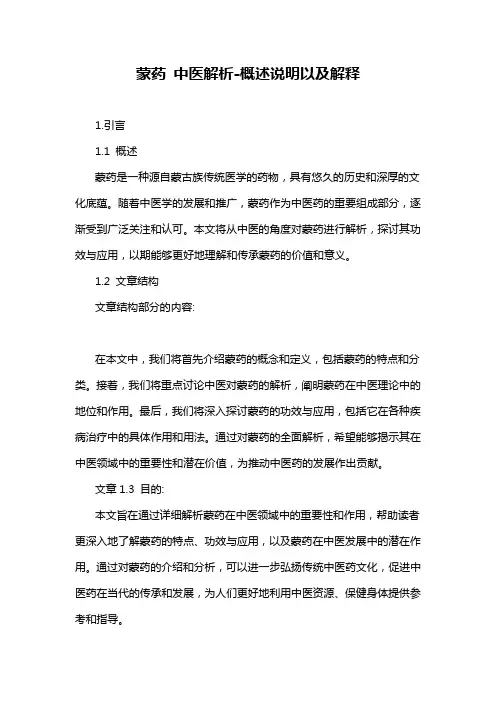 蒙药 中医解析-概述说明以及解释

1.引言

1.1 概述

蒙药是一种源自蒙古族传统医学的药物，具有悠久的历史和深厚的文化底蕴。随着中医学的发展和推广，蒙药作为中医药的重要组成部分，逐渐受到广泛关注和认可。本文将从中医的角度对蒙药进行解析，探讨其功效与应用，以期能够更好地理解和传承蒙药的价值和意义。

1.2 文章结构

文章结构部分的内容:

在本文中，我们将首先介绍蒙药的概念和定义，包括蒙药的特点和分类。接着，我们将重点讨论中医对蒙药的解析，阐明蒙药在中医理论中的地位和作用。最后，我们将深入探讨蒙药的功效与应用，包括它在各种疾病治疗中的具体作用和用法。通过对蒙药的全面解析，希望能够揭示其在中医领域中的重要性和潜在价值，为推动中医药的发展作出贡献。

文章 1.3 目的:

本文旨在通过详细解析蒙药在中医领域中的重要性和作用，帮助读者更深入地了解蒙药的特点、功效与应用，以及蒙药在中医发展中的潜在作用。通过对蒙药的介绍和分析，可以进一步弘扬传统中医药文化，促进中医药在当代的传承和发展，为人们更好地利用中医资源、保健身体提供参考和指导。